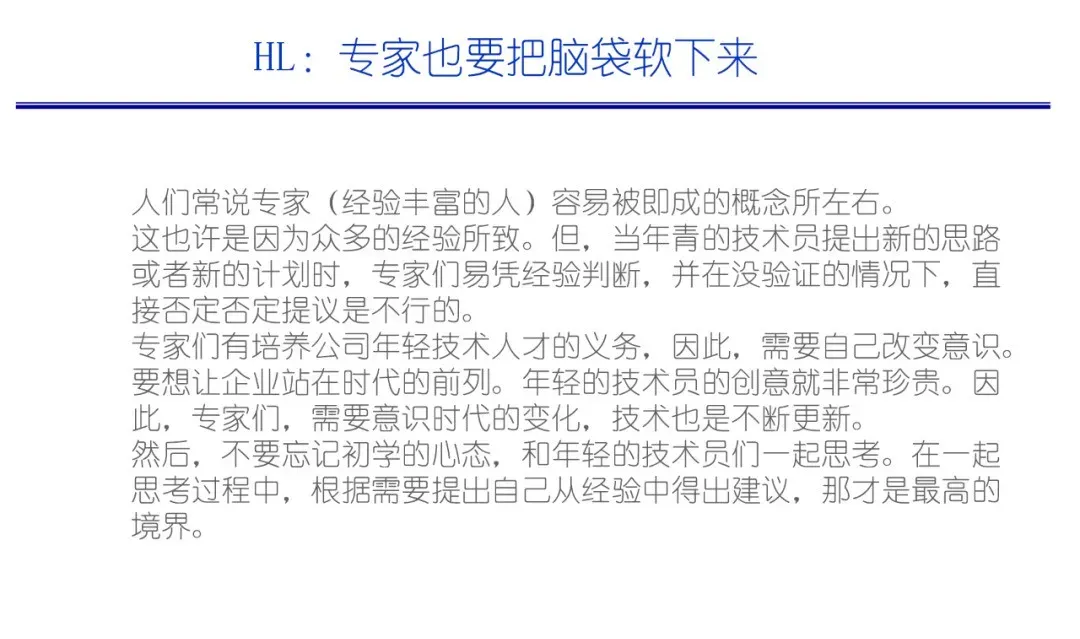 HL：专家也要把脑袋软下来

人们常说专家（经验丰富的人）容易被即成的概念所左右。

这也许是因为众多的经验所致。但，当年青的技术员提出新的思路或者新的计划时，专家们易凭经验判断，并在没验证的情况下，直接否定否定提议是不行的。

专家们有培养公司年轻技术人才的义务，因此，需要自己改变意识。

要想让企业站在时代的前列。年轻的技术员的创意就非常珍贵。因此，专家们，需要意识时代的变化，技术也是不断更新。

然后，不要忘记初学的心态，和年轻的技术员们一起思考。在一起思考过程中，根据需要提出自己从经验中得出建议，那才是最高的境界。